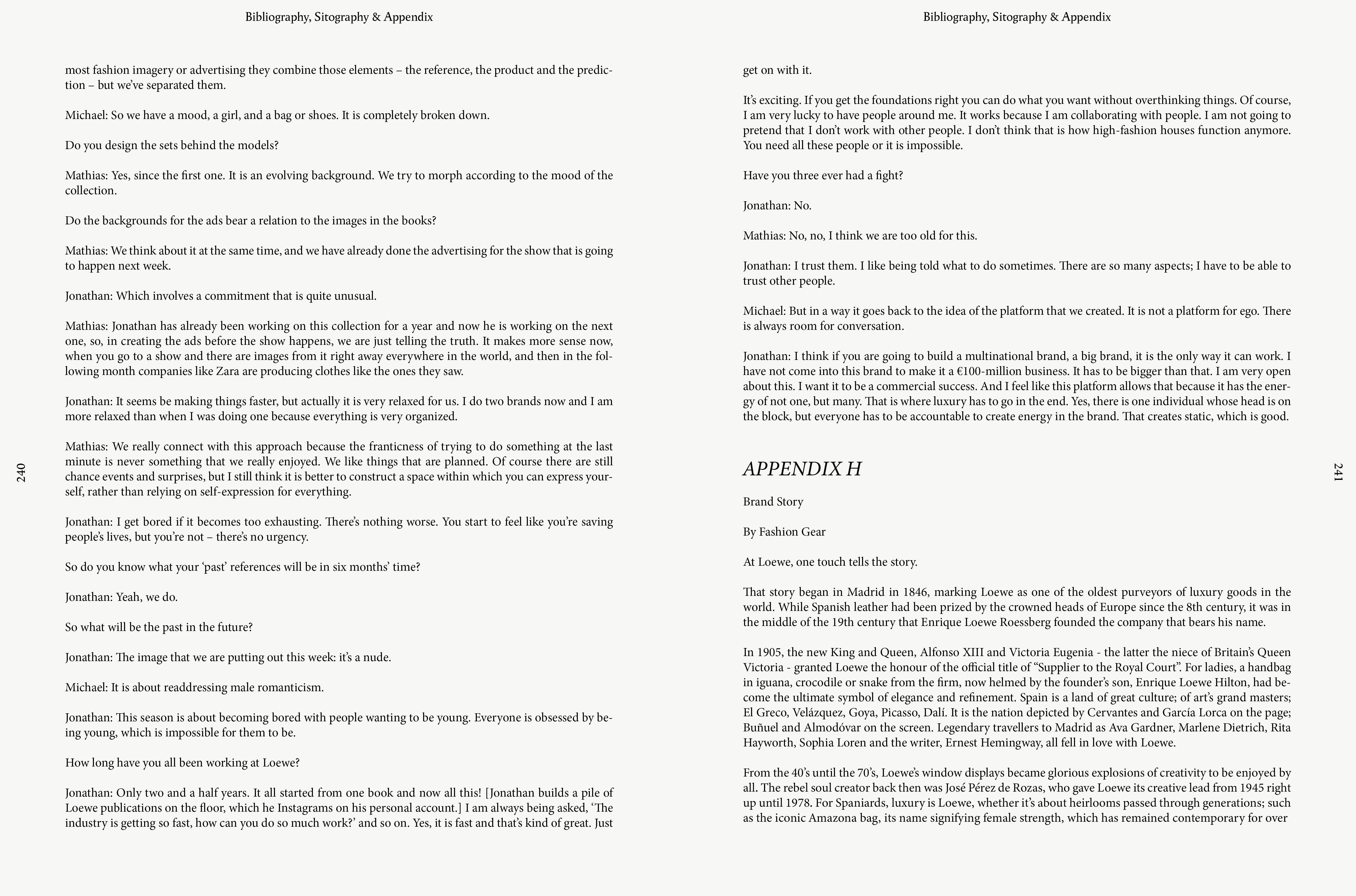 Bibliography, Sitography & Appendix

most fashion imagery or advertising they combine those elements – the reference, the product and the prediction – but we've separated them.

Michael: So we have a mood, a girl, and a bag or shoes. It is completely broken down.

Do you design the sets behind the models?

Mathias: Yes, since the first one. It is an evolving background. We try to morph according to the mood of the collection.

Do the backgrounds for the ads bear a relation to the images in the books?

Mathias: We think about it at the same time, and we have already done the advertising for the show that is going to happen next week.

Jonathan: Which involves a commitment that is quite unusual.

Mathias: Jonathan has already been working on this collection for a year and now he is working on the next one, so, in creating the ads before the show happens, we are just telling the truth. It makes more sense now, when you go to a show and there are images from it right away everywhere in the world, and then in the following month companies like Zara are producing clothes like the ones they saw.

Jonathan: It seems be making things faster, but actually it is very relaxed for us. I do two brands now and I am more relaxed than when I was doing one because everything is very organized.

Mathias: We really connect with this approach because the franticness of trying to do something at the last minute is never something that we really enjoyed. We like things that are planned. Of course there are still chance events and surprises, but I still think it is better to construct a space within which you can express yourself, rather than relying on self-expression for everything.

Jonathan: I get bored if it becomes too exhausting. There's nothing worse. You start to feel like you're saving people's lives, but you're not – there's no urgency.

So do you know what your 'past' references will be in six months' time?

Jonathan: Yeah, we do.

So what will be the past in the future?

Jonathan: The image that we are putting out this week: it's a nude.

Michael: It is about readdressing male romanticism.

Jonathan: This season is about becoming bored with people wanting to be young. Everyone is obsessed by being young, which is impossible for them to be.

How long have you all been working at Loewe?

Jonathan: Only two and a half years. It all started from one book and now all this! [Jonathan builds a pile of Loewe publications on the floor, which he Instagrams on his personal account.] I am always being asked, 'The industry is getting so fast, how can you do so much work?' and so on. Yes, it is fast and that's kind of great. Just

240

Bibliography, Sitography & Appendix

get on with it.

It's exciting. If you get the foundations right you can do what you want without overthinking things. Of course, I am very lucky to have people around me. It works because I am collaborating with people. I am not going to pretend that I don't work with other people. I don't think that is how high-fashion houses function anymore. You need all these people or it is impossible.

Have you three ever had a fight?

Jonathan: No.

Mathias: No, no, I think we are too old for this.

Jonathan: I trust them. I like being told what to do sometimes. There are so many aspects; I have to be able to trust other people.

Michael: But in a way it goes back to the idea of the platform that we created. It is not a platform for ego. There is always room for conversation.

Jonathan: I think if you are going to build a multinational brand, a big brand, it is the only way it can work. I have not come into this brand to make it a €100-million business. It has to be bigger than that. I am very open about this. I want it to be a commercial success. And I feel like this platform allows that because it has the energy of not one, but many. That is where luxury has to go in the end. Yes, there is one individual whose head is on the block, but everyone has to be accountable to create energy in the brand. That creates static, which is good.

APPENDIX H

Brand Story

By Fashion Gear

At Loewe, one touch tells the story.

That story began in Madrid in 1846, marking Loewe as one of the oldest purveyors of luxury goods in the world. While Spanish leather had been prized by the crowned heads of Europe since the 8th century, it was in the middle of the 19th century that Enrique Loewe Roessberg founded the company that bears his name.

In 1905, the new King and Queen, Alfonso XIII and Victoria Eugenia - the latter the niece of Britain's Queen Victoria - granted Loewe the honour of the official title of "Supplier to the Royal Court". For ladies, a handbag in iguana, crocodile or snake from the firm, now helmed by the founder's son, Enrique Loewe Hilton, had become the ultimate symbol of elegance and refinement. Spain is a land of great culture; of art's grand masters; El Greco, Velázquez, Goya, Picasso, Dalí. It is the nation depicted by Cervantes and García Lorca on the page; Buñuel and Almodóvar on the screen. Legendary travellers to Madrid as Ava Gardner, Marlene Dietrich, Rita Hayworth, Sophia Loren and the writer, Ernest Hemingway, all fell in love with Loewe.

From the 40's until the 70's, Loewe's window displays became glorious explosions of creativity to be enjoyed by all. The rebel soul creator back then was José Pérez de Rozas, who gave Loewe its creative lead from 1945 right up until 1978. For Spaniards, luxury is Loewe, whether it's about heirlooms passed through generations; such as the iconic Amazona bag, its name signifying female strength, which has remained contemporary for over

241